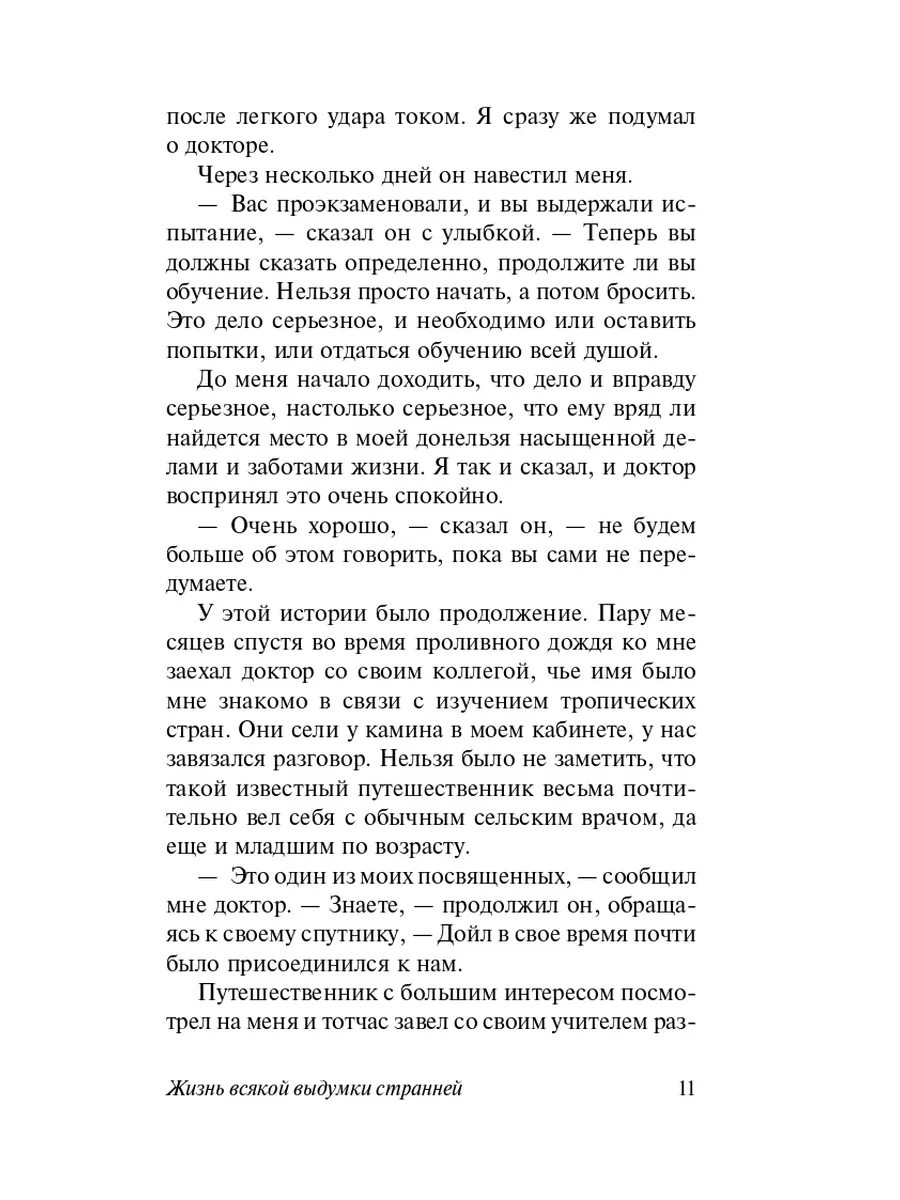 после легкого удара током. Я сразу же подумал о докторе.

Через несколько дней он навестил меня.

— Вас проэкзаменовали, и вы выдержали испытание, — сказал он с улыбкой. — Теперь вы должны сказать определенно, продолжите ли вы обучение. Нельзя просто начать, а потом бросить. Это дело серьезное, и необходимо или оставить попытки, или отдаться обучению всей душой.

До меня начало доходить, что дело и вправду серьезное, настолько серьезное, что ему вряд ли найдется место в моей донельзя насыщенной делами и заботами жизни. Я так и сказал, и доктор воспринял это очень спокойно.

— Очень хорошо, — сказал он, — не будем больше об этом говорить, пока вы сами не передумаете.

У этой истории было продолжение. Пару месяцев спустя во время проливного дождя ко мне заехал доктор со своим коллегой, чье имя было мне знакомо в связи с изучением тропических стран. Они сели у камина в моем кабинете, у нас завязался разговор. Нельзя было не заметить, что такой известный путешественник весьма почтительно вел себя с обычным сельским врачом, да еще и младшим по возрасту.

— Это один из моих посвященных, — сообщил мне доктор. — Знаете, — продолжил он, обращаясь к своему спутнику, — Дойл в свое время почти было присоединился к нам.

Путешественник с большим интересом посмотрел на меня и тотчас завел со своим учителем раз-

Жизнь всякой выдумки странней 11